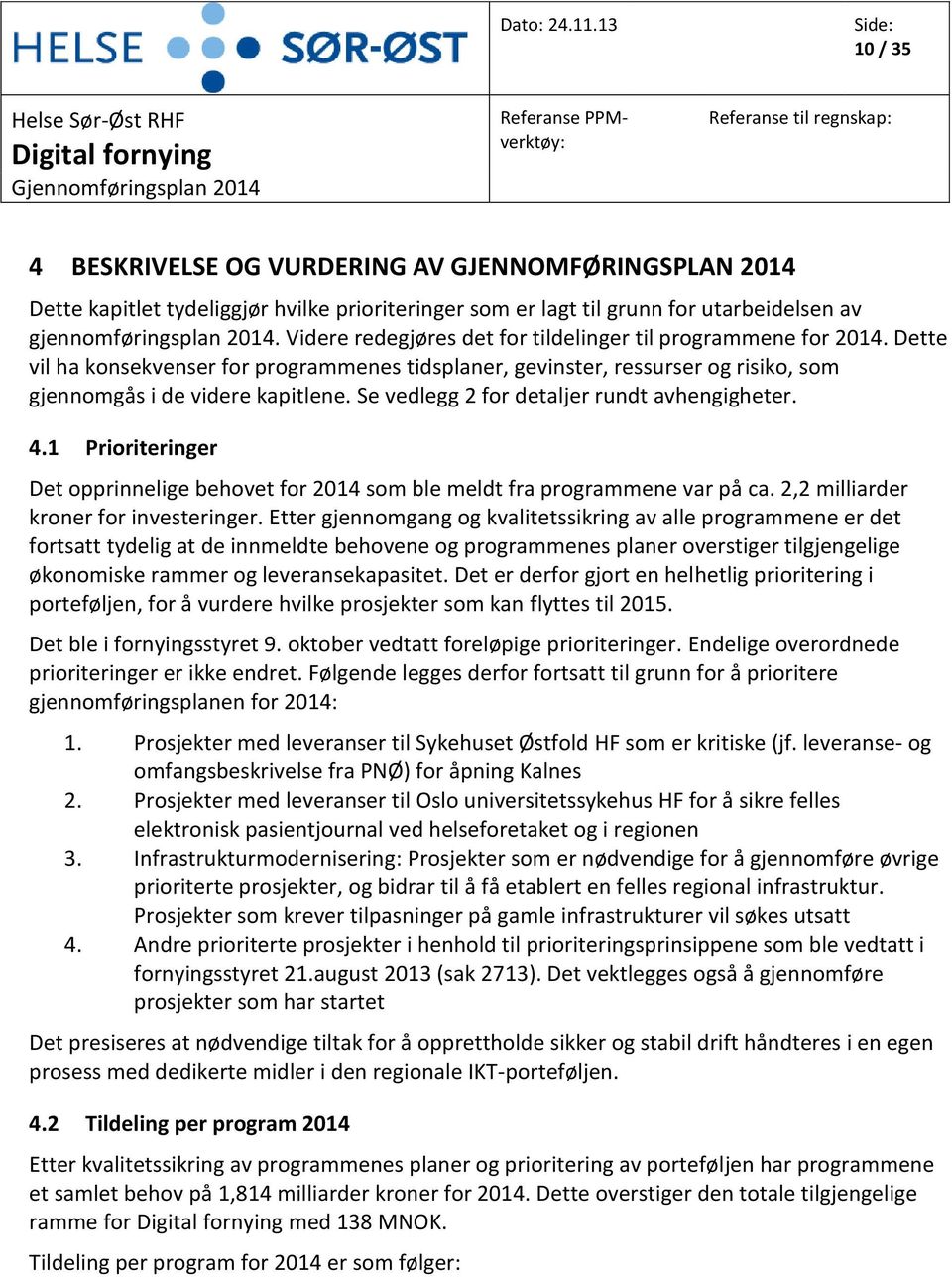 HELSE SØR-ØST

Dato: 24.11.13

Side: 10 / 35

Helse Sør-Øst RHF
Digital fornying
Gjennomføringsplan 2014

Referanse PPM-verktøy:

Referanse til regnskap:

4 BESKRIVELSE OG VURDERING AV GJENNOMFØRINGSPLAN 2014

Dette kapitlet tydeliggjør hvilke prioriteringer som er lagt til grunn for utarbeidelsen av gjennomføringsplan 2014. Videre redegjøres det for tildelinger til programmene for 2014. Dette vil ha konsekvenser for programmenes tidsplaner, gevinster, ressurser og risiko, som gjennomgås i de videre kapitlene. Se vedlegg 2 for detaljer rundt avhengigheter.

4.1 Prioriteringer

Det opprinnelige behovet for 2014 som ble meldt fra programmene var på ca. 2,2 milliarder kroner for investeringer. Etter gjennomgang og kvalitetssikring av alle programmene er det fortsatt tydelig at de innmeldte behovene og programmenes planer overstiger tilgjengelige økonomiske rammer og leveransekapasitet. Det er derfor gjort en helhetlig prioritering i porteføljen, for å vurdere hvilke prosjekter som kan flyttes til 2015.

Det ble i fornyingsstyret 9. oktober vedtatt foreløpige prioriteringer. Endelige overordnede prioriteringer er ikke endret. Følgende legges derfor fortsatt til grunn for å prioritere gjennomføringsplanen for 2014:

1. Prosjekter med leveranser til Sykehuset Østfold HF som er kritiske (jf. leveranse- og omfangsbeskrivelse fra PNØ) for åpning Kalnes
2. Prosjekter med leveranser til Oslo universitetssykehus HF for å sikre felles elektronisk pasientjournal ved helseforetaket og i regionen
3. Infrastrukturmodernisering: Prosjekter som er nødvendige for å gjennomføre øvrige prioriterte prosjekter, og bidrar til å få etablert en felles regional infrastruktur. Prosjekter som krever tilpasninger på gamle infrastrukturer vil søkes utsatt
4. Andre prioriterte prosjekter i henhold til prioriteringsprinsippene som ble vedtatt i fornyingsstyret 21.august 2013 (sak 2713). Det vektlegges også å gjennomføre prosjekter som har startet

Det presiseres at nødvendige tiltak for å opprettholde sikker og stabil drift håndteres i en egen prosess med dedikerte midler i den regionale IKT-porteføljen.

4.2 Tildeling per program 2014

Etter kvalitetssikring av programmenes planer og prioritering av porteføljen har programmene et samlet behov på 1,814 milliarder kroner for 2014. Dette overstiger den totale tilgjengelige ramme for Digital fornying med 138 MNOK.

Tildeling per program for 2014 er som følger: